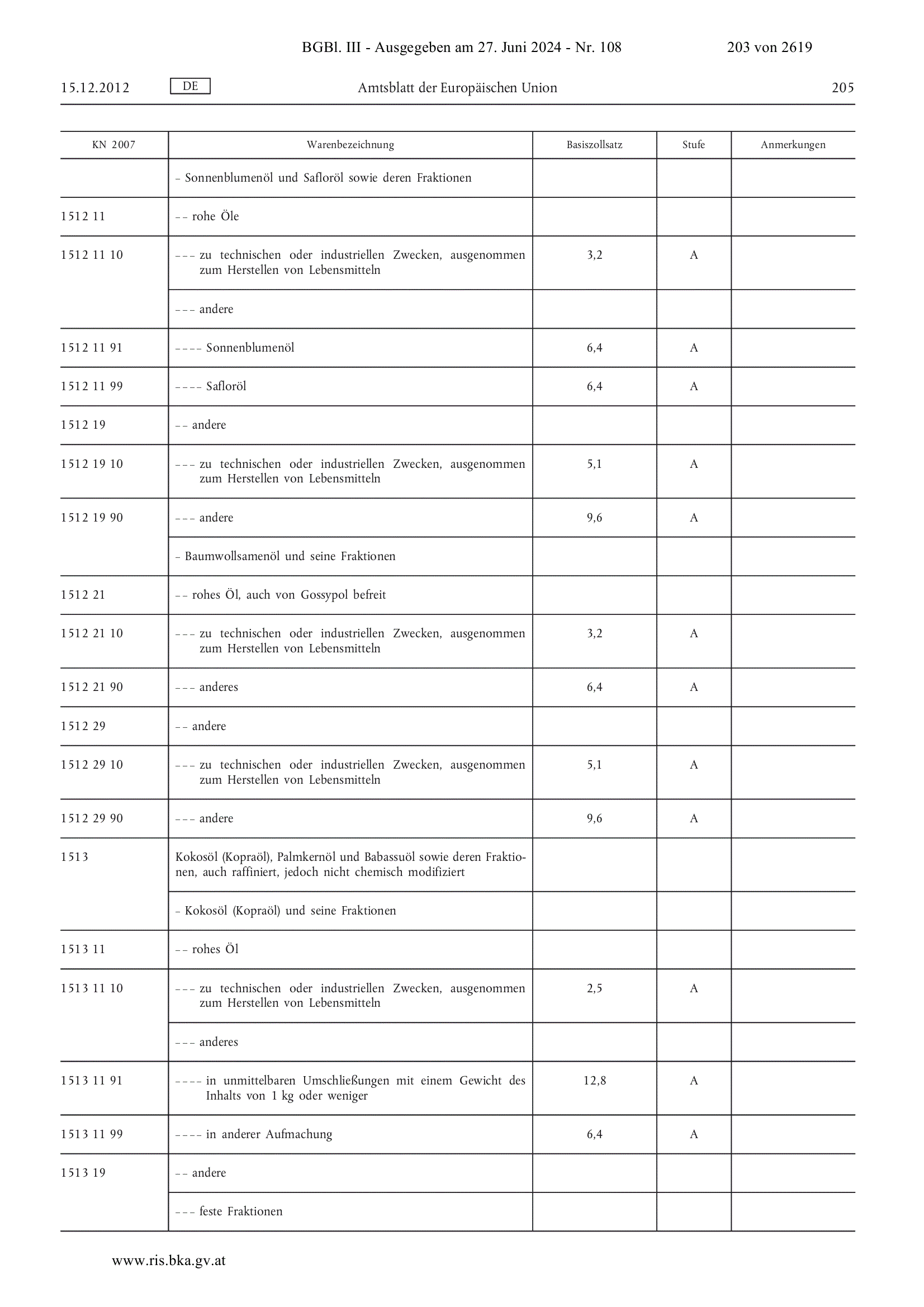 BGBl. III - Ausgegeben am 27. Juni 2024 - Nr. 108 203 von 2619

15.12.2012 DE Amtsblatt der Europäischen Union 205

| KN 2007 | Warenbezeichnung | Basiszollsatz | Stufe | Anmerkungen |
|---|---|---|---|---|
| | – Sonnenblumenöl und Safloröl sowie deren Fraktionen | | | |
| 1512 11 | – – rohe Öle | | | |
| 1512 11 10 | – – – zu technischen oder industriellen Zwecken, ausgenommen zum Herstellen von Lebensmitteln | 3,2 | A | |
| | – – – andere | | | |
| 1512 11 91 | – – – – Sonnenblumenöl | 6,4 | A | |
| 1512 11 99 | – – – – Safloröl | 6,4 | A | |
| 1512 19 | – – andere | | | |
| 1512 19 10 | – – – zu technischen oder industriellen Zwecken, ausgenommen zum Herstellen von Lebensmitteln | 5,1 | A | |
| 1512 19 90 | – – – andere | 9,6 | A | |
| | – Baumwollsamenöl und seine Fraktionen | | | |
| 1512 21 | – – rohes Öl, auch von Gossypol befreit | | | |
| 1512 21 10 | – – – zu technischen oder industriellen Zwecken, ausgenommen zum Herstellen von Lebensmitteln | 3,2 | A | |
| 1512 21 90 | – – – anderes | 6,4 | A | |
| 1512 29 | – – andere | | | |
| 1512 29 10 | – – – zu technischen oder industriellen Zwecken, ausgenommen zum Herstellen von Lebensmitteln | 5,1 | A | |
| 1512 29 90 | – – – andere | 9,6 | A | |
| 1513 | Kokosöl (Kopraöl), Palmkernöl und Babassuöl sowie deren Fraktionen, auch raffiniert, jedoch nicht chemisch modifiziert | | | |
| | – Kokosöl (Kopraöl) und seine Fraktionen | | | |
| 1513 11 | – – rohes Öl | | | |
| 1513 11 10 | – – – zu technischen oder industriellen Zwecken, ausgenommen zum Herstellen von Lebensmitteln | 2,5 | A | |
| | – – – anderes | | | |
| 1513 11 91 | – – – – in unmittelbaren Umschließungen mit einem Gewicht des Inhalts von 1 kg oder weniger | 12,8 | A | |
| 1513 11 99 | – – – – in anderer Aufmachung | 6,4 | A | |
| 1513 19 | – – andere | | | |
| | – – – feste Fraktionen | | | |

www.ris.bka.gv.at